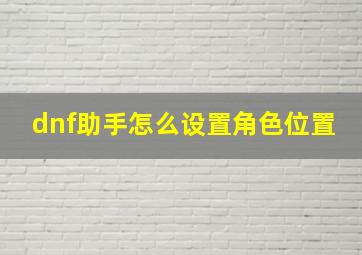 dnf助手怎么设置角色位置